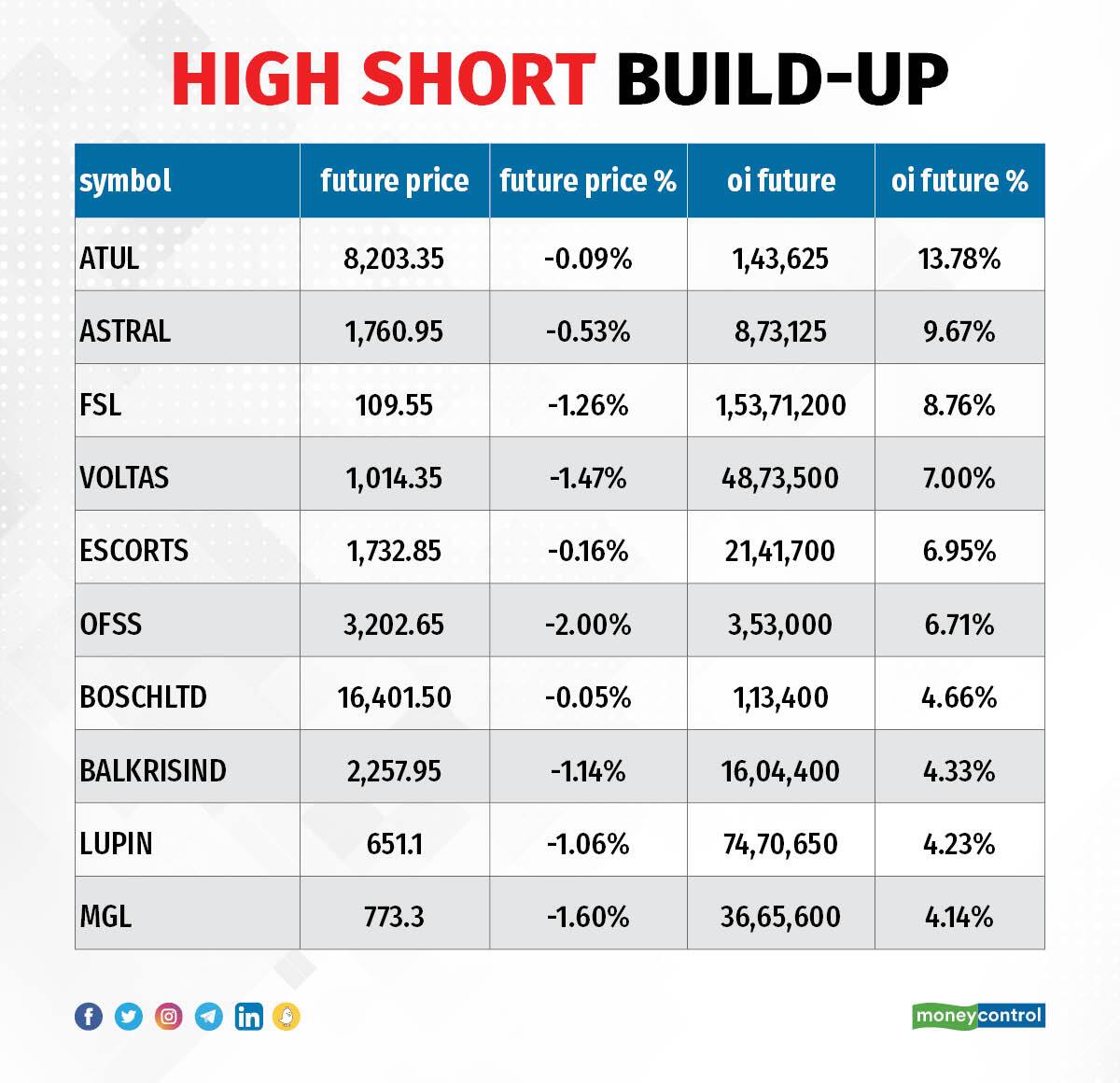 HIGH SHORT BUILD-UP

| symbol | future price | future price % | oi future | oi future % |
|---|---|---|---|---|
| ATUL | 8,203.35 | -0.09% | 1,43,625 | 13.78% |
| ASTRAL | 1,760.95 | -0.53% | 8,73,125 | 9.67% |
| FSL | 109.55 | -1.26% | 1,53,71,200 | 8.76% |
| VOLTAS | 1,014.35 | -1.47% | 48,73,500 | 7.00% |
| ESCORTS | 1,732.85 | -0.16% | 21,41,700 | 6.95% |
| OFSS | 3,202.65 | -2.00% | 3,53,000 | 6.71% |
| BOSCHLTD | 16,401.50 | -0.05% | 1,13,400 | 4.66% |
| BALKRISIND | 2,257.95 | -1.14% | 16,04,400 | 4.33% |
| LUPIN | 651.1 | -1.06% | 74,70,650 | 4.23% |
| MGL | 773.3 | -1.60% | 36,65,600 | 4.14% |

moneycontrol